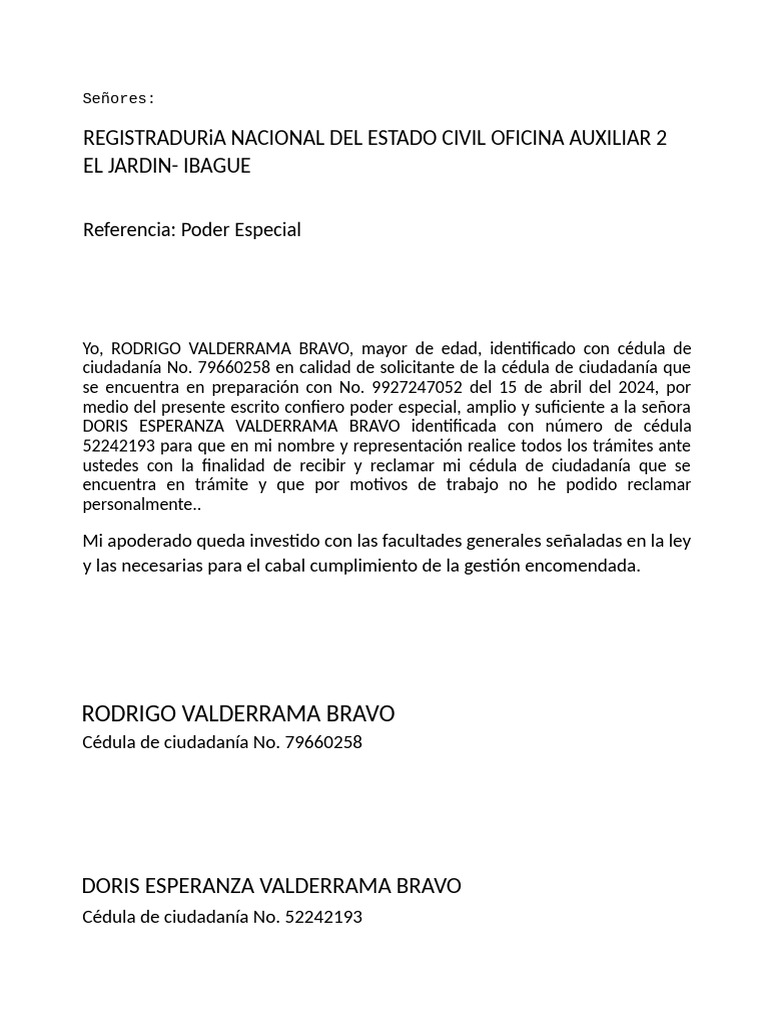 Señores:

REGISTRADURiA NACIONAL DEL ESTADO CIVIL OFICINA AUXILIAR 2 EL JARDIN- IBAGUE

Referencia: Poder Especial

Yo, RODRIGO VALDERRAMA BRAVO, mayor de edad, identificado con cédula de ciudadanía No. 79660258 en calidad de solicitante de la cédula de ciudadanía que se encuentra en preparación con No. 9927247052 del 15 de abril del 2024, por medio del presente escrito confiero poder especial, amplio y suficiente a la señora DORIS ESPERANZA VALDERRAMA BRAVO identificada con número de cédula 52242193 para que en mi nombre y representación realice todos los trámites ante ustedes con la finalidad de recibir y reclamar mi cédula de ciudadanía que se encuentra en trámite y que por motivos de trabajo no he podido reclamar personalmente..

Mi apoderado queda investido con las facultades generales señaladas en la ley y las necesarias para el cabal cumplimiento de la gestión encomendada.

RODRIGO VALDERRAMA BRAVO
Cédula de ciudadanía No. 79660258

DORIS ESPERANZA VALDERRAMA BRAVO
Cédula de ciudadanía No. 52242193